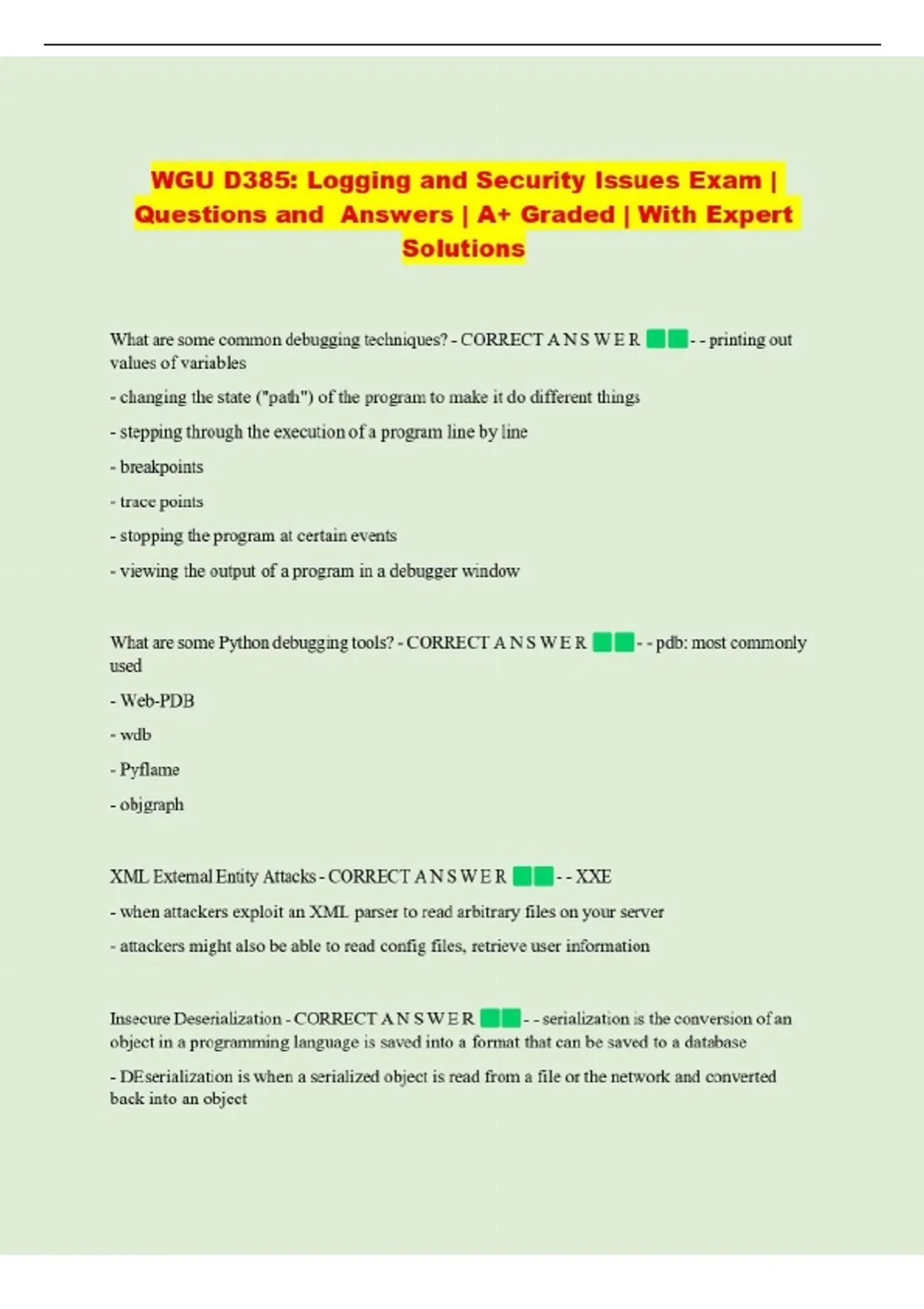 WGU D385: Logging and Security Issues Exam | Questions and Answers | A+ Graded | With Expert Solutions

What are some common debugging techniques? - CORRECT A N S W E R - - printing out values of variables

- changing the state ("path") of the program to make it do different things

- stepping through the execution of a program line by line

- breakpoints

- trace points

- stopping the program at certain events

- viewing the output of a program in a debugger window

What are some Python debugging tools? - CORRECT A N S W E R - - pdb: most commonly used

- Web-PDB

- wdb

- Pyflame

- objgraph

XML External Entity Attacks - CORRECT A N S W E R - - XXE

- when attackers exploit an XML parser to read arbitrary files on your server

- attackers might also be able to read config files, retrieve user information

Insecure Deserialization - CORRECT A N S W E R - - serialization is the conversion of an object in a programming language is saved into a format that can be saved to a database

- DEserialization is when a serialized object is read from a file or the network and converted back into an object